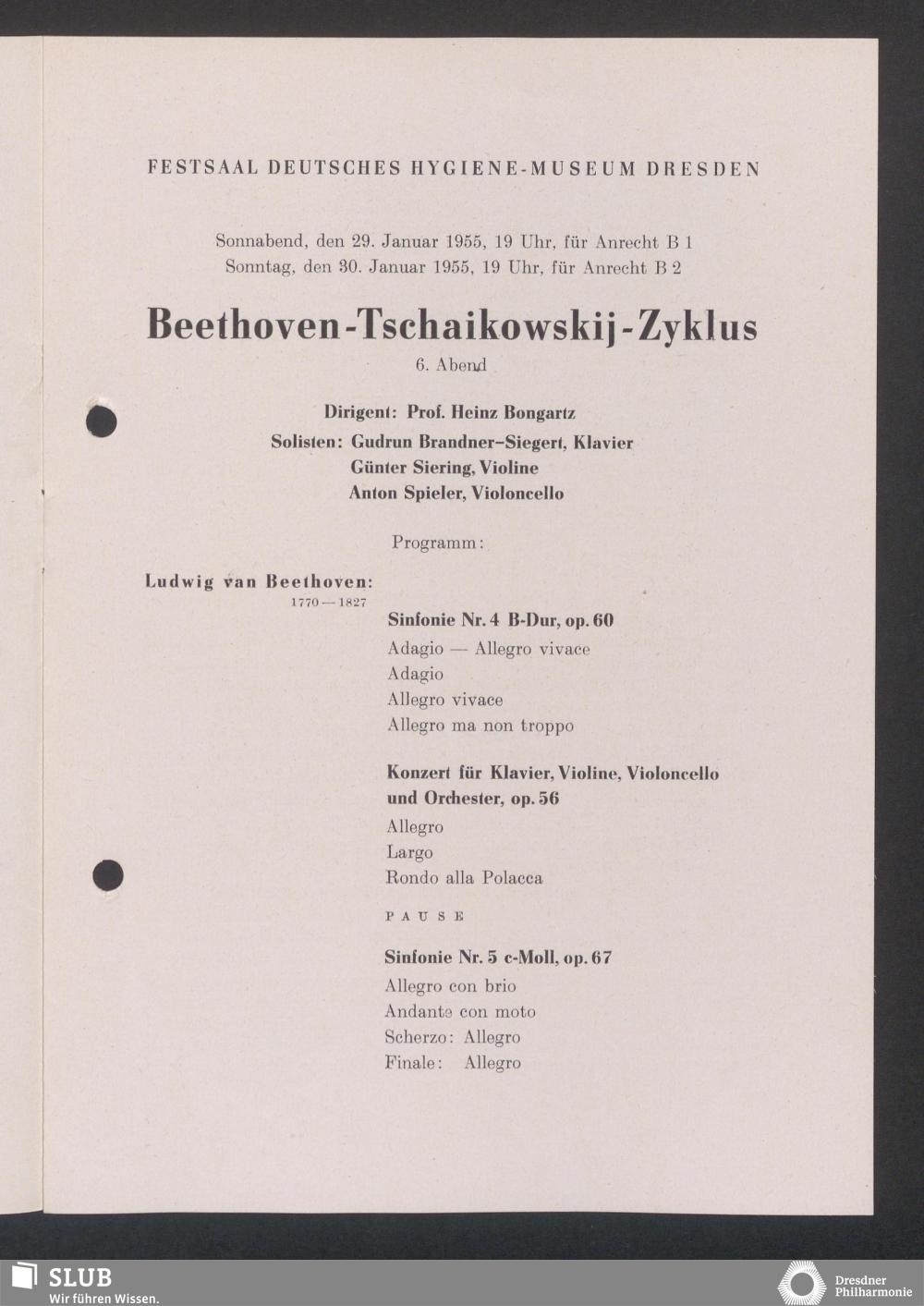 FESTSAAL DEUTSCHES HYGIENE-MUSEUM DRESDEN

Sonnabend, den 29. Januar 1955, 19 Uhr, für Anrecht B 1
Sonntag, den 30. Januar 1955, 19 Uhr, für Anrecht B 2

Beethoven-Tschaikowskij-Zyklus

6. Abend

Dirigent: Prof. Heinz Bongartz
Solisten: Gudrun Brandner-Siegert, Klavier
Günter Siering, Violine
Anton Spieler, Violoncello

Programm:

Ludwig van Beethoven:
1770 — 1827

Sinfonie Nr. 4 B-Dur, op. 60
Adagio — Allegro vivace
Adagio
Allegro vivace
Allegro ma non troppo

Konzert für Klavier, Violine, Violoncello und Orchester, op. 56
Allegro
Largo
Rondo alla Polacca

PAUSE

Sinfonie Nr. 5 c-Moll, op. 67
Allegro con brio
Andante con moto
Scherzo: Allegro
Finale: Allegro

SLUB
Wir führen Wissen.

Dresdner Philharmonie